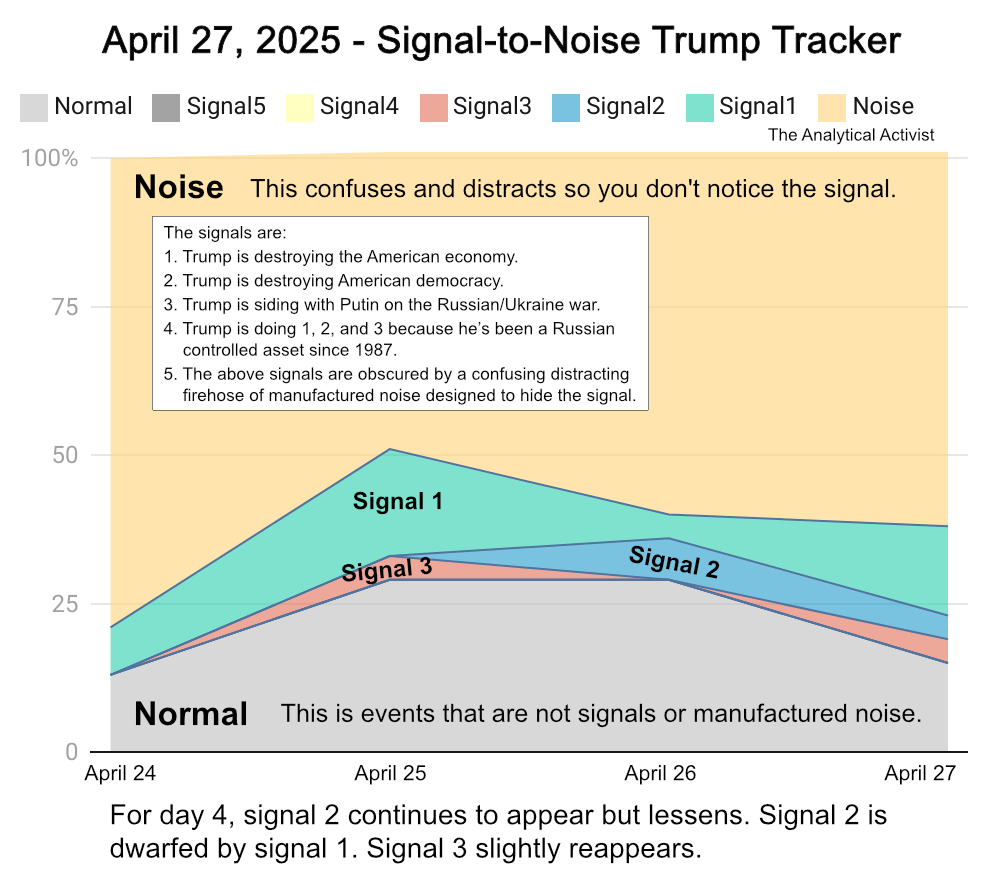 April 27, 2025 - Signal-to-Noise Trump Tracker

Normal Signal5 Signal4 Signal3 Signal2 Signal1 Noise

The Analytical Activist

100%

75

50

25

0

Noise This confuses and distracts so you don't notice the signal.

The signals are:
1. Trump is destroying the American economy.
2. Trump is destroying American democracy.
3. Trump is siding with Putin on the Russian/Ukraine war.
4. Trump is doing 1, 2, and 3 because he's been a Russian controlled asset since 1987.
5. The above signals are obscured by a confusing distracting firehose of manufactured noise designed to hide the signal.

Signal 1

Signal 3

Signal 2

Normal This is events that are not signals or manufactured noise.

April 24 April 25 April 26 April 27

For day 4, signal 2 continues to appear but lessens. Signal 2 is dwarfed by signal 1. Signal 3 slightly reappears.